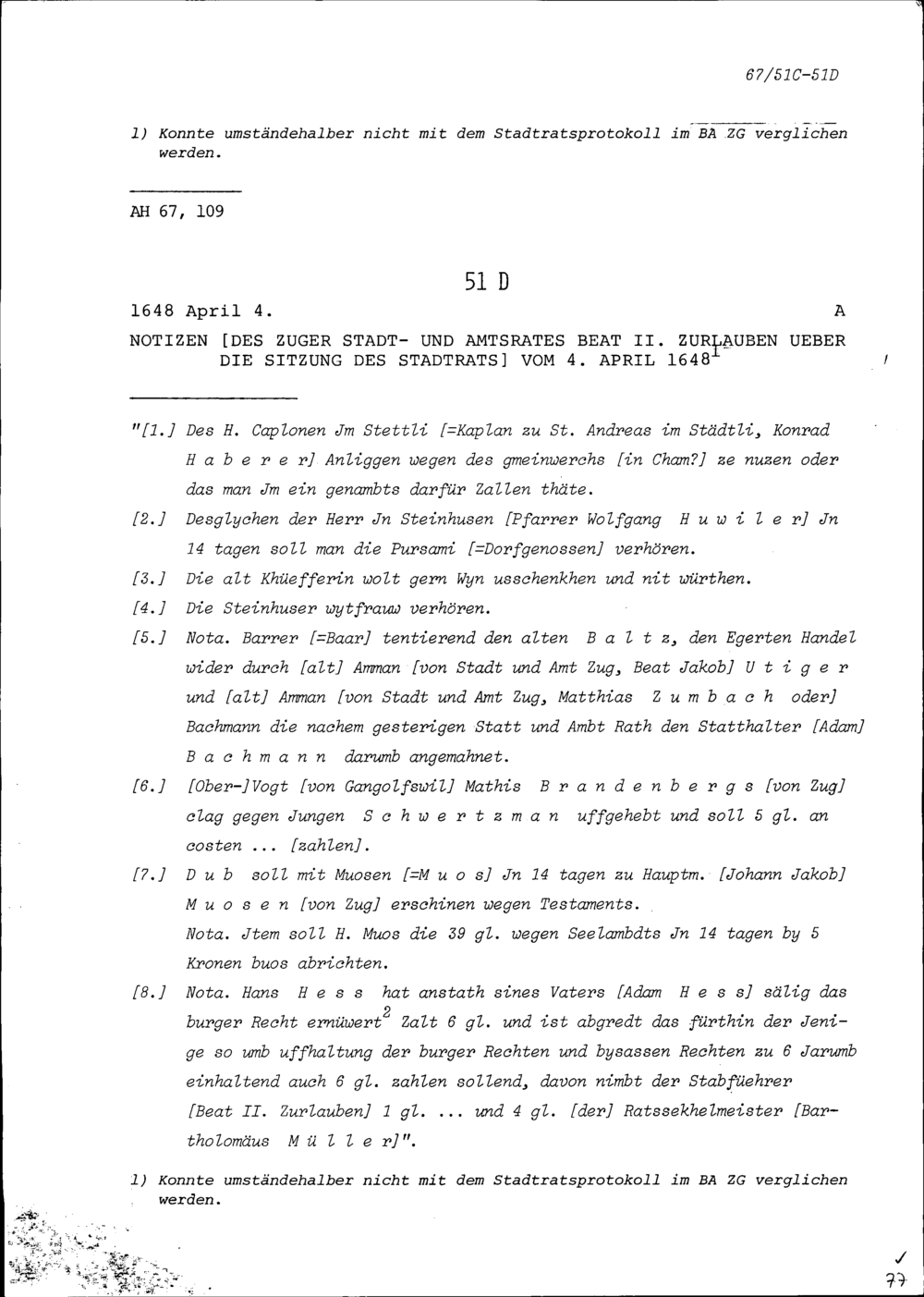 67/51C-51D

1) Konnte umständehalber nicht mit dem Stadtratsprotokoll im BA ZG verglichen werden.

AH 67, 109

51 D

1648 April 4. A

NOTIZEN [DES ZUGER STADT- UND AMTSRATES BEAT II. ZURLAUBEN UEBER DIE SITZUNG DES STADTRATS] VOM 4. APRIL 1648$^1$

"[1.] Des H. Caplonen Jm Stettli [=Kaplan zu St. Andreas im Städtli, Konrad H a b e r e r] Anliggen wegen des gmeinwerchs [in Cham?] ze nuzen oder das man Jm ein genambts darfür Zallen thäte.

[2.] Desglychen der Herr Jn Steinhusen [Pfarrer Wolfgang H u w i l e r] Jn 14 tagen soll man die Pursami [=Dorfgenossen] verhören.

[3.] Die alt Khüefferin wolt gern Wyn usschenkhen und nit würthen.

[4.] Die Steinhuser wytfrauw verhören.

[5.] Nota. Barrer [=Baar] tentierend den alten B a l t z, den Egerten Handel wider durch [alt] Amman [von Stadt und Amt Zug, Beat Jakob] U t i g e r und [alt] Amman [von Stadt und Amt Zug, Matthias Z u m b a c h oder] Bachmann die nachem gesterigen Statt und Ambt Rath den Statthalter [Adam] B a c h m a n n darumb angemahnet.

[6.] [Ober-]Vogt [von Gangolfswil] Mathis B r a n d e n b e r g s [von Zug] clag gegen Jungen S c h w e r t z m a n uffgehebt und soll 5 gl. an costen ... [zahlen].

[7.] D u b soll mit Muosen [=M u o s] Jn 14 tagen zu Hauptm. [Johann Jakob] M u o s e n [von Zug] erschinen wegen Testaments.
Nota. Jtem soll H. Muos die 39 gl. wegen Seelambdts Jn 14 tagen by 5 Kronen buos abrichten.

[8.] Nota. Hans H e s s hat anstath sines Vaters [Adam H e s s] sälig das burger Recht ernüwert$^2$ Zalt 6 gl. und ist abgredt das fürthin der Jenige so umb uffhaltung der burger Rechten und bysassen Rechten zu 6 Jarumb einhaltend auch 6 gl. zahlen sollend, davon nimbt der Stabfüehrer [Beat II. Zurlauben] 1 gl. ... und 4 gl. [der] Ratssekhelmeister [Bartholomäus M ü l l e r]".

1) Konnte umständehalber nicht mit dem Stadtratsprotokoll im BA ZG verglichen werden.

77